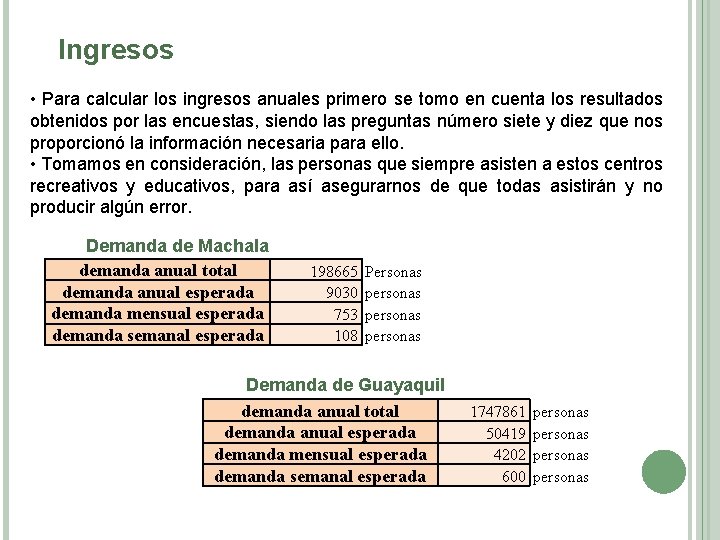 Ingresos

• Para calcular los ingresos anuales primero se tomo en cuenta los resultados obtenidos por las encuestas, siendo las preguntas número siete y diez que nos proporcionó la información necesaria para ello.
• Tomamos en consideración, las personas que siempre asisten a estos centros recreativos y educativos, para así asegurarnos de que todas asistirán y no producir algún error.

Demanda de Machala

| demanda anual total | 198665 | Personas |
|---|---|---|
| demanda anual esperada | 9030 | personas |
| demanda mensual esperada | 753 | personas |
| demanda semanal esperada | 108 | personas |

Demanda de Guayaquil

| demanda anual total | 1747861 | personas |
|---|---|---|
| demanda anual esperada | 50419 | personas |
| demanda mensual esperada | 4202 | personas |
| demanda semanal esperada | 600 | personas |